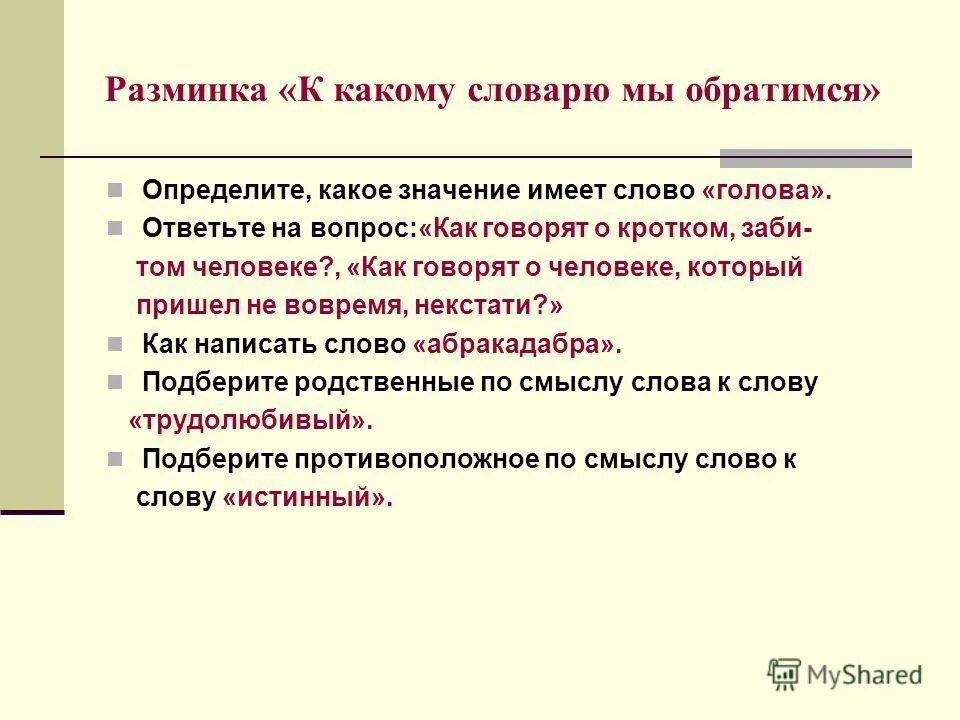 Разминка «К какому словарю мы обратимся»

Определите, какое значение имеет слово «голова».

Ответьте на вопрос:«Как говорят о кротком, забитом человеке?, «Как говорят о человеке, который пришел не вовремя, некстати?»

Как написать слово «абракадабра».

Подберите родственные по смыслу слова к слову «трудолюбивый».

Подберите противоположное по смыслу слово к слову «истинный».

MyShared